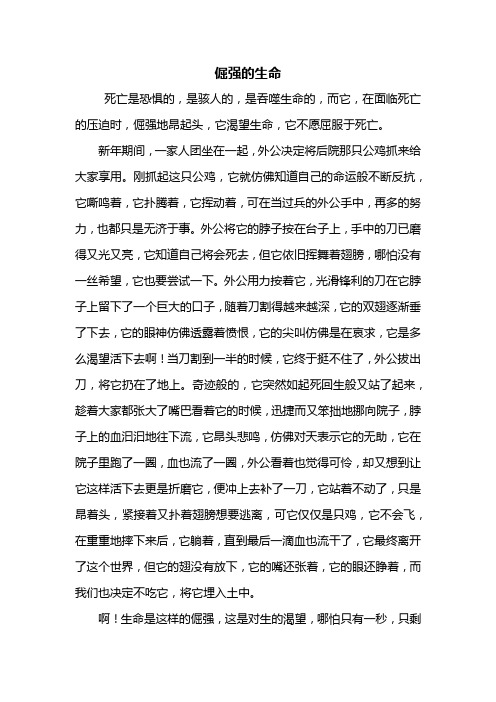 倔强的生命

死亡是恐惧的，是骇人的，是吞噬生命的，而它，在面临死亡的压迫时，倔强地昂起头，它渴望生命，它不愿屈服于死亡。

新年期间，一家人团坐在一起，外公决定将后院那只公鸡抓来给大家享用。刚抓起这只公鸡，它就仿佛知道自己的命运般不断反抗，它嘶鸣着，它扑腾着，它挥动着，可在当过兵的外公手中，再多的努力，也都只是无济于事。外公将它的脖子按在台子上，手中的刀已磨得又光又亮，它知道自己将会死去，但它依旧挥舞着翅膀，哪怕没有一丝希望，它也要尝试一下。外公用力按着它，光滑锋利的刀在它脖子上留下了一个巨大的口子，随着刀割得越来越深，它的双翅逐渐垂了下去，它的眼神仿佛透露着愤恨，它的尖叫仿佛是在哀求，它是多么渴望活下去啊！当刀割到一半的时候，它终于挺不住了，外公拔出刀，将它扔在了地上。奇迹般的，它突然如起死回生般又站了起来，趁着大家都张大了嘴巴看着它的时候，迅捷而又笨拙地挪向院子，脖子上的血汩汩地往下流，它昂头悲鸣，仿佛对天表示它的无助，它在院子里跑了一圈，血也流了一圈，外公看着也觉得可怜，却又想到让它这样活下去更是折磨它，便冲上去补了一刀，它站着不动了，只是昂着头，紧接着又扑着翅膀想要逃离，可它仅仅是只鸡，它不会飞，在重重地摔下来后，它躺着，直到最后一滴血也流干了，它最终离开了这个世界，但它的翅没有放下，它的嘴还张着，它的眼还睁着，而我们也决定不吃它，将它埋入土中。

啊！生命是这样的倔强，这是对生的渴望，哪怕只有一秒，只剩